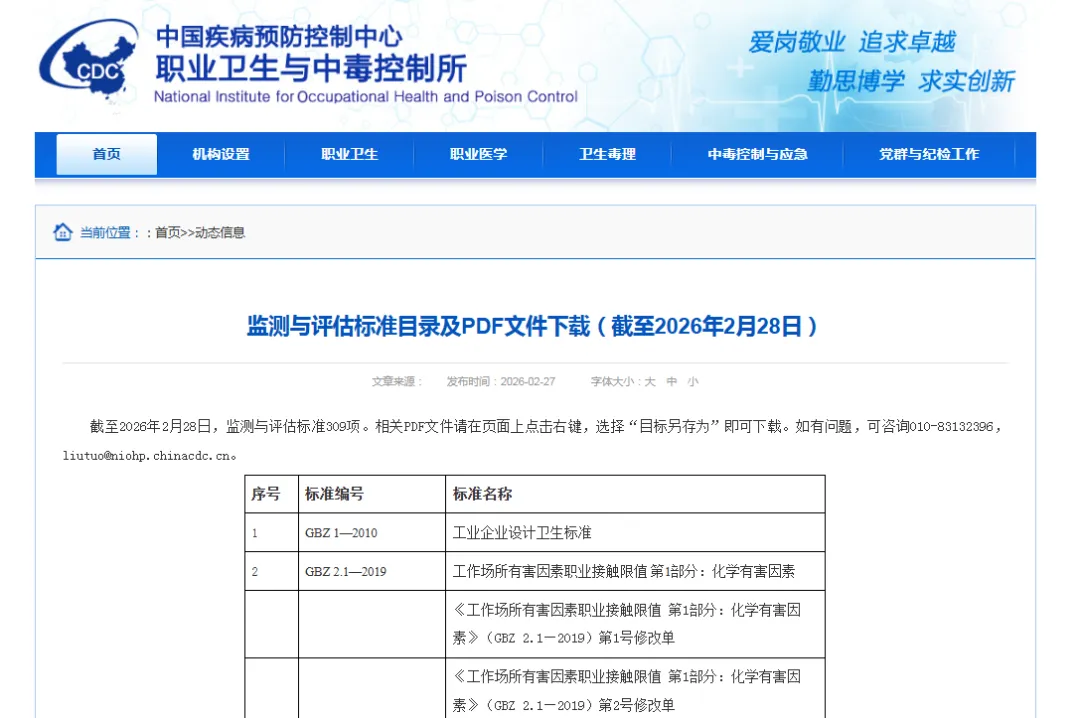 CDC
中国疾病预防控制中心
职业卫生与中毒控制所
National Institute for Occupational Health and Poison Control

爱岗敬业 追求卓越
勤思博学 求实创新

首页 机构设置 职业卫生 职业医学 卫生毒理 中毒控制与应急 党群与纪检工作

当前位置：：首页>>动态信息

监测与评估标准目录及PDF文件下载（截至2026年2月28日）

文章来源： 发布时间：2026-02-27 字体大小：大 中 小

截至2026年2月28日，监测与评估标准309项。相关PDF文件请在页面上点击右键，选择“目标另存为”即可下载。如有问题，可咨询010-83132396，liutuo@niohp.chinacdc.cn。

| 序号 | 标准编号 | 标准名称 |
|---|---|---|
| 1 | GBZ 1—2010 | 工业企业设计卫生标准 |
| 2 | GBZ 2.1—2019 | 工作场所有害因素职业接触限值 第1部分：化学有害因素 |
| | | 《工作场所有害因素职业接触限值 第1部分：化学有害因素》（GBZ 2.1—2019）第1号修改单 |
| | | 《工作场所有害因素职业接触限值 第1部分：化学有害因素》（GBZ 2.1—2019）第2号修改单 |